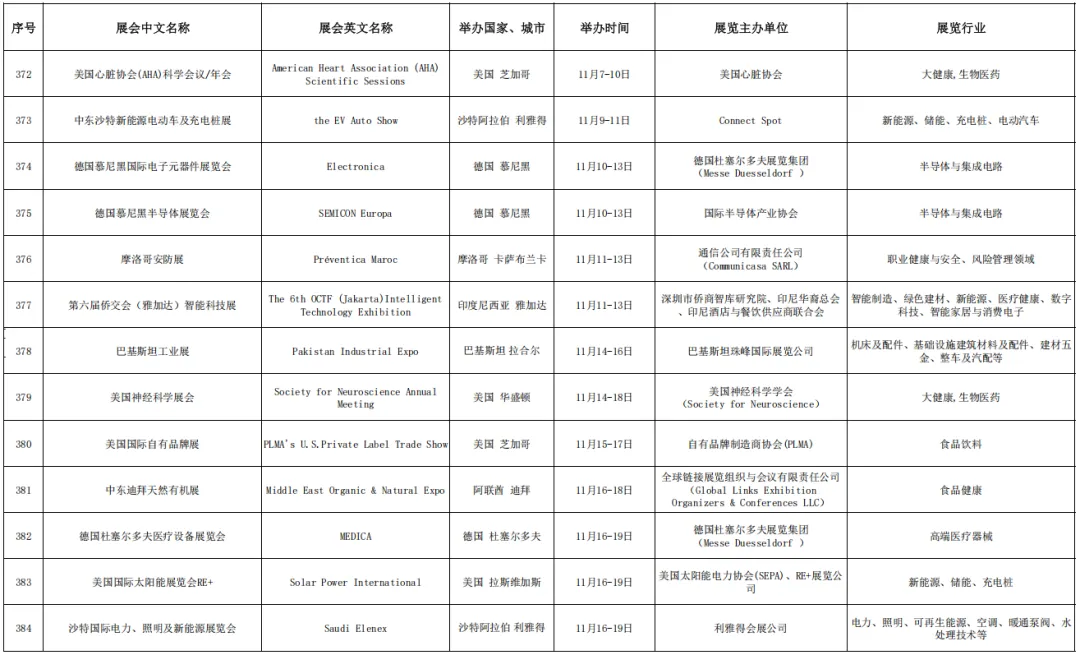 | 序号 | 展会中文名称 | 展会英文名称 | 举办国家、城市 | 举办时间 | 展览主办单位 | 展览行业 |
|---|---|---|---|---|---|---|
| 372 | 美国心脏协会(AHA)科学会议/年会 | American Heart Association (AHA) Scientific Sessions | 美国 芝加哥 | 11月7-10日 | 美国心脏协会 | 大健康,生物医药 |
| 373 | 中东沙特新能源电动车及充电桩展 | the EV Auto Show | 沙特阿拉伯 利雅得 | 11月9-11日 | Connect Spot | 新能源、储能、充电桩、电动汽车 |
| 374 | 德国慕尼黑国际电子元器件展览会 | Electronica | 德国 慕尼黑 | 11月10-13日 | 德国杜塞尔多夫展览集团 (Messe Duesseldorf ) | 半导体与集成电路 |
| 375 | 德国慕尼黑半导体展览会 | SEMICON Europa | 德国 慕尼黑 | 11月10-13日 | 国际半导体产业协会 | 半导体与集成电路 |
| 376 | 摩洛哥安防展 | Préventica Maroc | 摩洛哥 卡萨布兰卡 | 11月11-13日 | 通信公司有限责任公司 (Communicasa SARL) | 职业健康与安全、风险管理领域 |
| 377 | 第六届侨交会（雅加达）智能科技展 | The 6th OCTF (Jakarta)Intelligent Technology Exhibition | 印度尼西亚 雅加达 | 11月11-13日 | 深圳市侨商智库研究院、印尼华裔总会、印尼酒店与餐饮供应商联合会 | 智能制造、绿色建材、新能源、医疗健康、数字科技、智能家居与消费电子 |
| 378 | 巴基斯坦工业展 | Pakistan Industrial Expo | 巴基斯坦 拉合尔 | 11月14-16日 | 巴基斯坦珠峰国际展览公司 | 机床及配件、基础设施建筑材料及配件、建材五金、整车及汽配等 |
| 379 | 美国神经科学展会 | Society for Neuroscience Annual Meeting | 美国 华盛顿 | 11月14-18日 | 美国神经科学学会 (Society for Neuroscience) | 大健康,生物医药 |
| 380 | 美国国际自有品牌展 | PLMA's U.S.Private Label Trade Show | 美国 芝加哥 | 11月15-17日 | 自有品牌制造商协会(PLMA) | 食品饮料 |
| 381 | 中东迪拜天然有机展 | Middle East Organic & Natural Expo | 阿联酋 迪拜 | 11月16-18日 | 全球链接展览组织与会议有限责任公司 (Global Links Exhibition Organizers & Conferences LLC) | 食品健康 |
| 382 | 德国杜塞尔多夫医疗设备展览会 | MEDICA | 德国 杜塞尔多夫 | 11月16-19日 | 德国杜塞尔多夫展览集团 (Messe Duesseldorf ) | 高端医疗器械 |
| 383 | 美国国际太阳能展览会RE+ | Solar Power International | 美国 拉斯维加斯 | 11月16-19日 | 美国太阳能电力协会(SEPA)、RE+展览公司 | 新能源、储能、充电桩 |
| 384 | 沙特国际电力、照明及新能源展览会 | Saudi Elenex | 沙特阿拉伯 利雅得 | 11月16-19日 | 利雅得会展公司 | 电力、照明、可再生能源、空调、暖通泵阀、水处理技术等 |